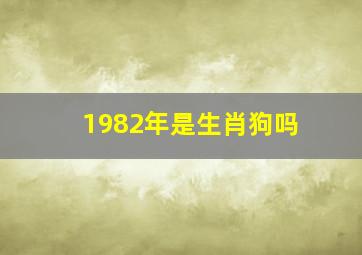 1982年是生肖狗吗